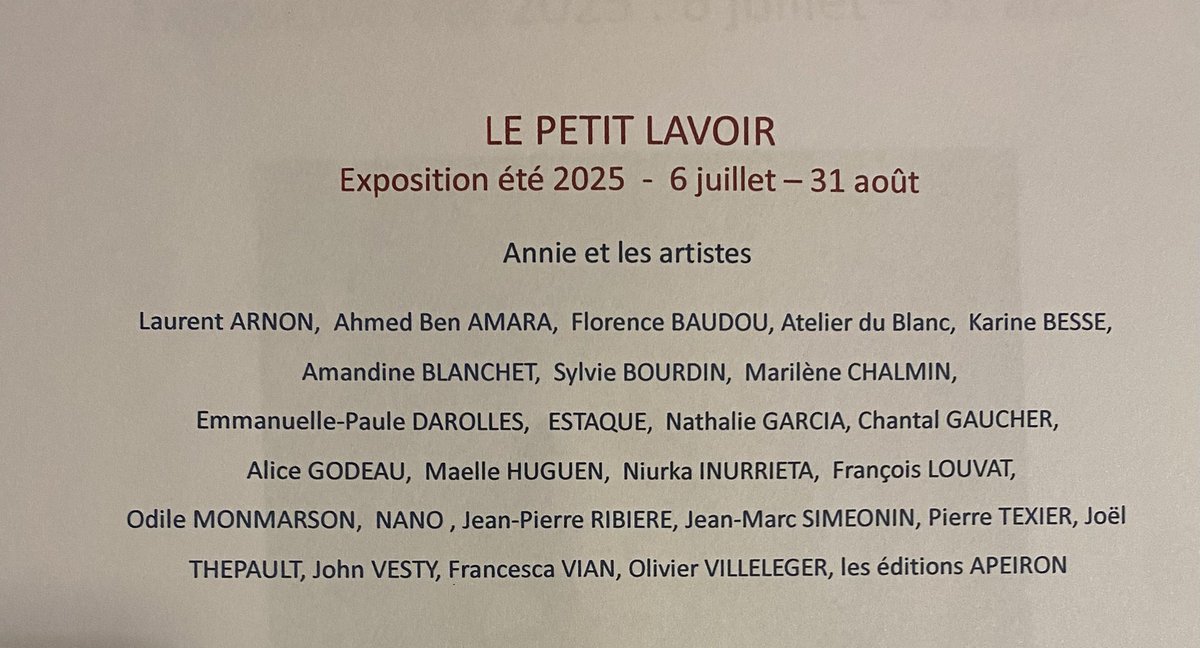 LE PETIT LAVOIR
Exposition été 2025 - 6 juillet – 31 août

Annie et les artistes

Laurent ARNON, Ahmed Ben AMARA, Florence BAUDOU, Atelier du Blanc, Karine BESSE, Amandine BLANCHET, Sylvie BOURDIN, Marilène CHALMIN, Emmanuelle-Paule DAROLLES, ESTAQUE, Nathalie GARCIA, Chantal GAUCHER, Alice GODEAU, Maelle HUGUEN, Niurka INURRIETA, François LOUVAT, Odile MONMARSON, NANO , Jean-Pierre RIBIERE, Jean-Marc SIMEONIN, Pierre TEXIER, Joël THEPAULT, John VESTY, Francesca VIAN, Olivier VILLELEGER, les éditions APEIRON